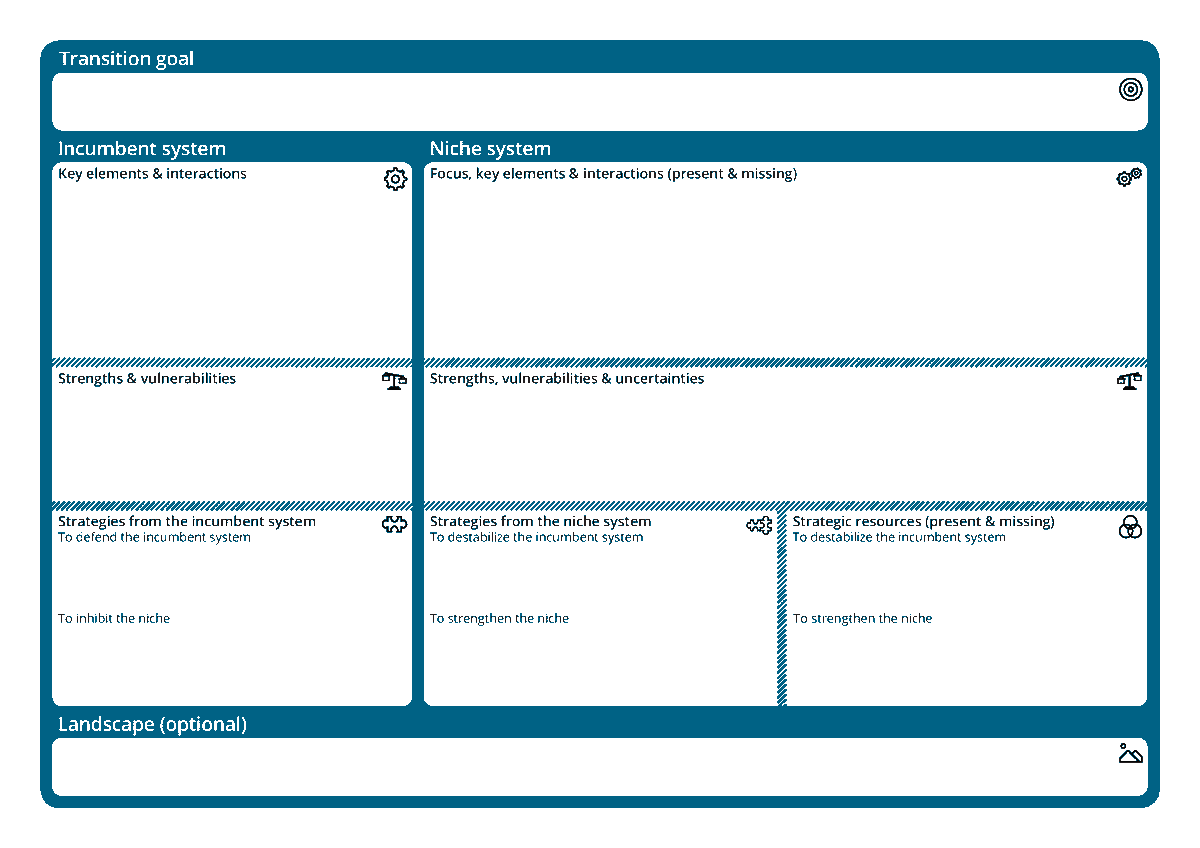 Transition goal

Incumbent system

Key elements & interactions

Strengths & vulnerabilities

Strategies from the incumbent system
To defend the incumbent system

To inhibit the niche

Niche system

Focus, key elements & interactions (present & missing)

Strengths, vulnerabilities & uncertainties

Strategies from the niche system
To destabilize the incumbent system

To strengthen the niche

Strategic resources (present & missing)
To destabilize the incumbent system

To strengthen the niche

Landscape (optional)